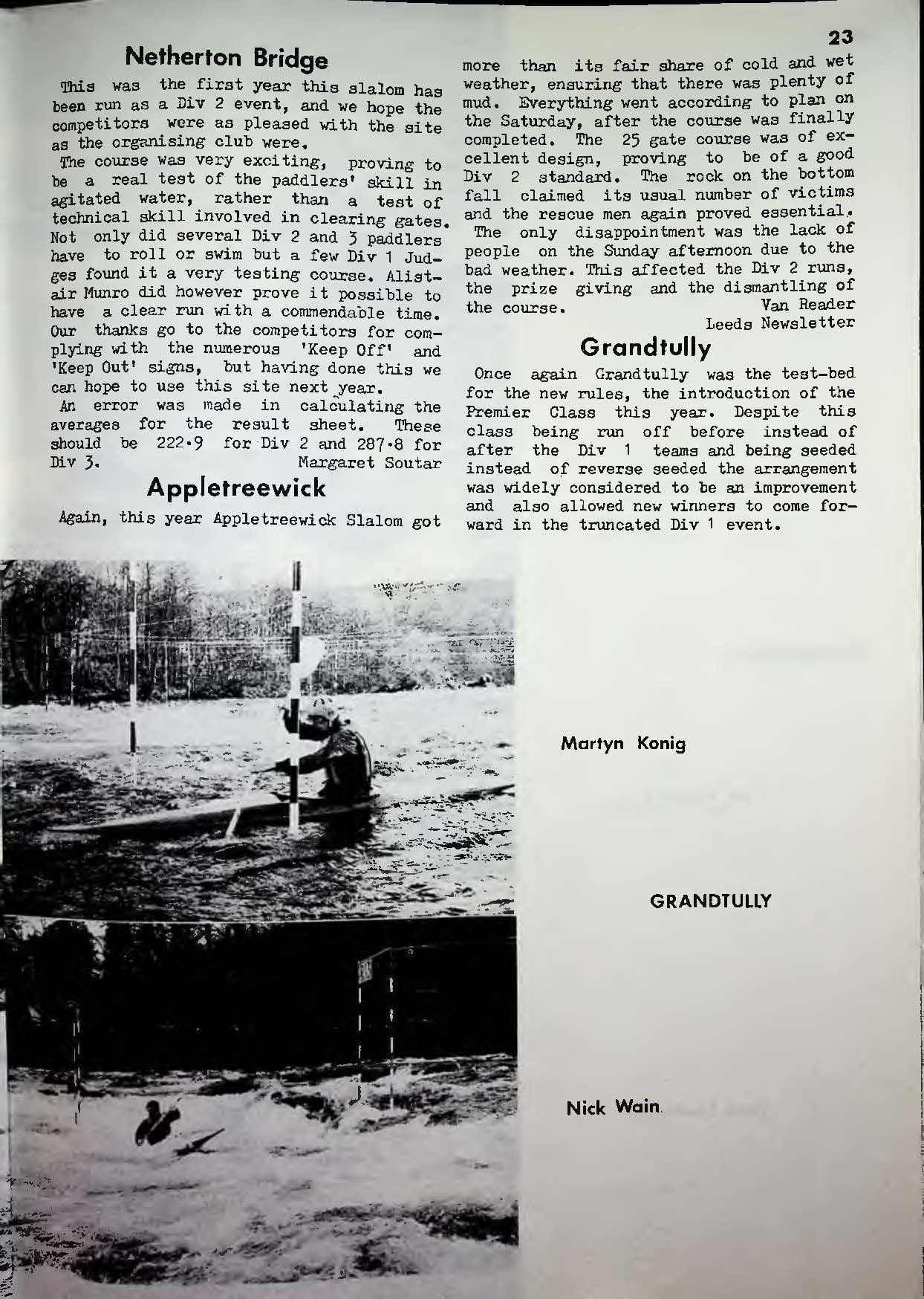 23

Netherton Bridge

This was the first year this slalom has been run as a Div 2 event, and we hope the competitors were as pleased with the site as the organising club were.

The course was very exciting, proving to be a real test of the paddlers' skill in agitated water, rather than a test of technical skill involved in clearing gates. Not only did several Div 2 and 3 paddlers have to roll or swim but a few Div 1 Judges found it a very testing course. Alistair Munro did however prove it possible to have a clear run with a commendable time. Our thanks go to the competitors for complying with the numerous 'Keep Off' and 'Keep Out' signs, but having done this we can hope to use this site next year.

An error was made in calculating the averages for the result sheet. These should be 222·9 for Div 2 and 287·8 for Div 3.
Margaret Soutar

Appletreewick

Again, this year Appletreewick Slalom got more than its fair share of cold and wet weather, ensuring that there was plenty of mud. Everything went according to plan on the Saturday, after the course was finally completed. The 25 gate course was of excellent design, proving to be of a good Div 2 standard. The rock on the bottom fall claimed its usual number of victims and the rescue men again proved essential.

The only disappointment was the lack of people on the Sunday afternoon due to the bad weather. This affected the Div 2 runs, the prize giving and the dismantling of the course.
Van Reader
Leeds Newsletter

Grandtully

Once again Grandtully was the test-bed for the new rules, the introduction of the Premier Class this year. Despite this class being run off before instead of after the Div 1 teams and being seeded instead of reverse seeded the arrangement was widely considered to be an improvement and also allowed new winners to come forward in the truncated Div 1 event.

Martyn Konig

GRANDTULLY

Nick Wain